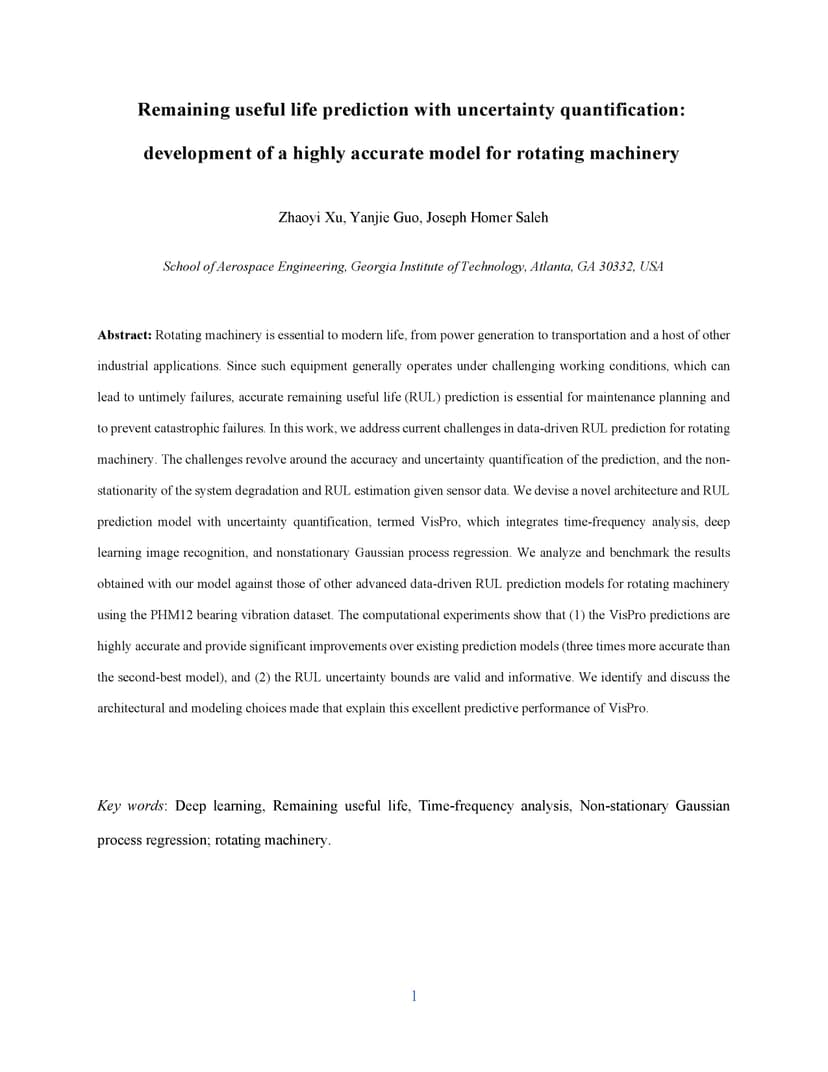 Remaining useful life prediction with uncertainty quantification: development of a highly accurate model for rotating machinery

Zhaoyi Xu, Yanjie Guo, Joseph Homer Saleh

School of Aerospace Engineering, Georgia Institute of Technology, Atlanta, GA 30332, USA

Abstract: Rotating machinery is essential to modern life, from power generation to transportation and a host of other industrial applications. Since such equipment generally operates under challenging working conditions, which can lead to untimely failures, accurate remaining useful life (RUL) prediction is essential for maintenance planning and to prevent catastrophic failures. In this work, we address current challenges in data-driven RUL prediction for rotating machinery. The challenges revolve around the accuracy and uncertainty quantification of the prediction, and the non-stationarity of the system degradation and RUL estimation given sensor data. We devise a novel architecture and RUL prediction model with uncertainty quantification, termed VisPro, which integrates time-frequency analysis, deep learning image recognition, and nonstationary Gaussian process regression. We analyze and benchmark the results obtained with our model against those of other advanced data-driven RUL prediction models for rotating machinery using the PHM12 bearing vibration dataset. The computational experiments show that (1) the VisPro predictions are highly accurate and provide significant improvements over existing prediction models (three times more accurate than the second-best model), and (2) the RUL uncertainty bounds are valid and informative. We identify and discuss the architectural and modeling choices made that explain this excellent predictive performance of VisPro.

Key words: Deep learning, Remaining useful life, Time-frequency analysis, Non-stationary Gaussian process regression; rotating machinery.

1